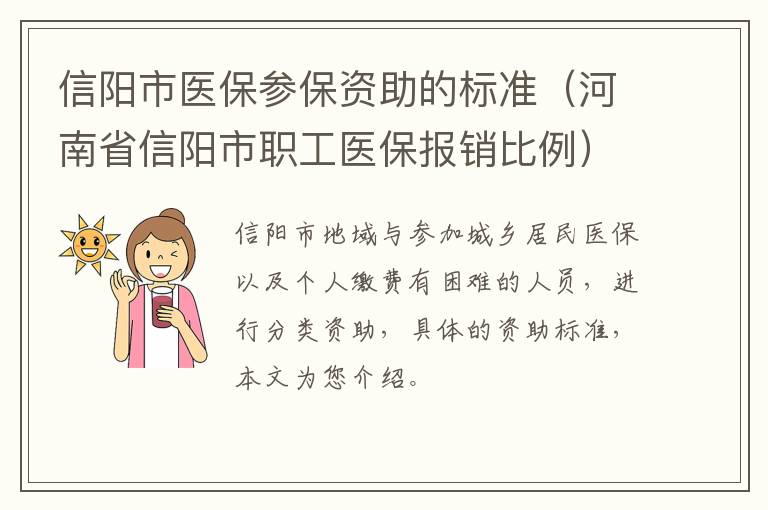 信阳市医保参保资助的标准（河南省信阳市职工医保报销比例）

信阳市地域与参加城乡居民医保以及个人缴费有困难的人员，进行分类资助，具体的资助标准，本文为您介绍。